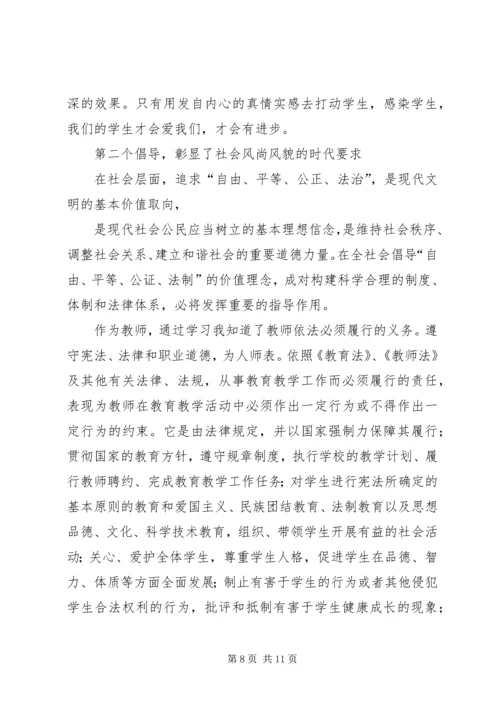 深的效果。只有用发自内心的真情实感去打动学生，感染学生，我们的学生才会爱我们，才会有进步。

第二个倡导，彰显了社会风尚风貌的时代要求

在社会层面，追求“自由、平等、公正、法治”，是现代文明的基本价值取向，

是现代社会公民应当树立的基本理想信念，是维持社会秩序、调整社会关系、建立和谐社会的重要道德力量。在全社会倡导“自由、平等、公证、法制”的价值理念，成对构建科学合理的制度、体制和法律体系，必将发挥重要的指导作用。

作为教师，通过学习我知道了教师依法必须履行的义务。遵守宪法、法律和职业道德，为人师表。依照《教育法》、《教师法》及其他有关法律、法规，从事教育教学工作而必须履行的责任，表现为教师在教育教学活动中必须作出一定行为或不得作出一定行为的约束。它是由法律规定，并以国家强制力保障其履行；贯彻国家的教育方针，遵守规章制度，执行学校的教学计划、履行教师聘约、完成教育教学工作任务；对学生进行宪法所确定的基本原则的教育和爱国主义、民族团结教育、法制教育以及思想品德、文化、科学技术教育，组织、带领学生开展有益的社会活动；关心、爱护全体学生，尊重学生人格，促进学生在品德、智力、体质等方面全面发展；制止有害于学生的行为或者其他侵犯学生合法权利的行为，批评和抵制有害于学生健康成长的现象；

第 8 页 共 11 页